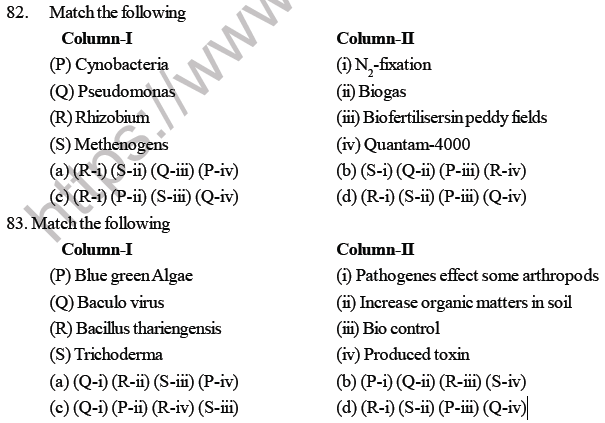 82. Match the following

| Column-I | Column-II |
|---|---|
| (P) Cynobacteria | (i) $N_2$-fixation |
| (Q) Pseudomonas | (ii) Biogas |
| (R) Rhizobium | (iii) Biofertilisersin peddy fields |
| (S) Methenogens | (iv) Quantam-4000 |

(a) (R-i) (S-ii) (Q-iii) (P-iv)
(b) (S-i) (Q-ii) (P-iii) (R-iv)
(c) (R-i) (P-ii) (S-iii) (Q-iv)
(d) (R-i) (S-ii) (P-iii) (Q-iv)

83. Match the following

| Column-I | Column-II |
|---|---|
| (P) Blue green Algae | (i) Pathogenes effect some arthropods |
| (Q) Baculo virus | (ii) Increase organic matters in soil |
| (R) Bacillus thariengensis | (iii) Bio control |
| (S) Trichoderma | (iv) Produced toxin |

(a) (Q-i) (R-ii) (S-iii) (P-iv)
(b) (P-i) (Q-ii) (R-iii) (S-iv)
(c) (Q-i) (P-ii) (R-iv) (S-iii)
(d) (R-i) (S-ii) (P-iii) (Q-iv)

https://www